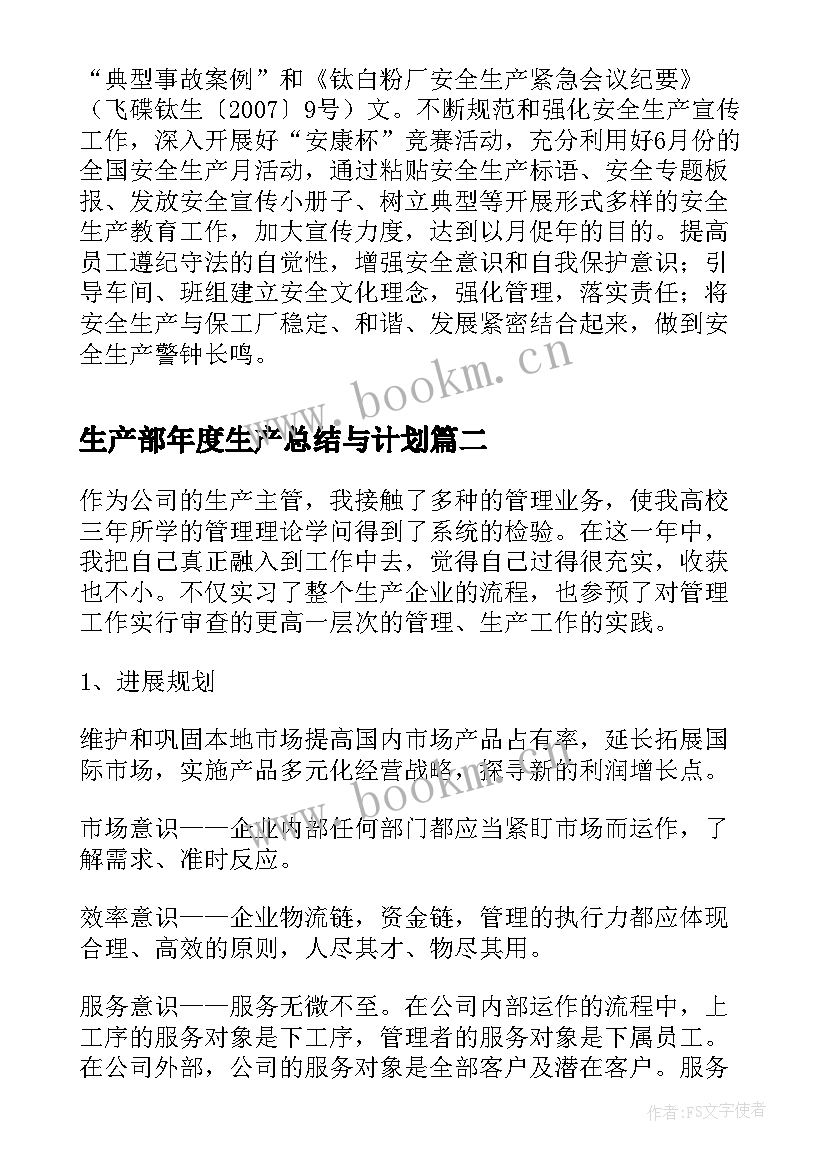 “典型事故案例”和《钛白粉厂安全生产紧急会议纪要》（飞碟钛生〔2007〕9号）文。不断规范和强化安全生产宣传工作，深入开展好“安康杯”竞赛活动，充分利用好6月份的全国安全生产月活动，通过粘贴安全生产标语、安全专题板报、发放安全宣传小册子、树立典型等开展形式多样的安全生产教育工作，加大宣传力度，达到以月促年的目的。提高员工遵纪守法的自觉性，增强安全意识和自我保护意识；引导车间、班组建立安全文化理念，强化管理，落实责任；将安全生产与保工厂稳定、和谐、发展紧密结合起来，做到安全生产警钟长鸣。

www.bookm.cn

生产部年度生产总结与计划篇二

作为公司的生产主管，我接触了多种的管理业务，使我高校三年所学的管理理论学问得到了系统的检验。在这一年中，我把自己真正融入到工作中去，觉得自己过得很充实，收获也不小。不仅实习了整个生产企业的流程，也参预了对管理工作实行审查的更高一层次的管理、生产工作的实践。

1、进展规划

维护和巩固本地市场提高国内市场产品占有率，延长拓展国际市场，实施产品多元化经营战略，探寻新的利润增长点。

www.bookm.cn

市场意识——企业内部任何部门都应当紧盯市场而运作，了解需求、准时反应。

效率意识——企业物流链，资金链，管理的执行力都应体现合理、高效的原则，人尽其才、物尽其用。

服务意识——服务无微不至。在公司内部运作的流程中，上工序的服务对象是下工序，管理者的服务对象是下属员工。在公司外部，公司的服务对象是全部客户及潜在客户。服务

作者：FS文字使者